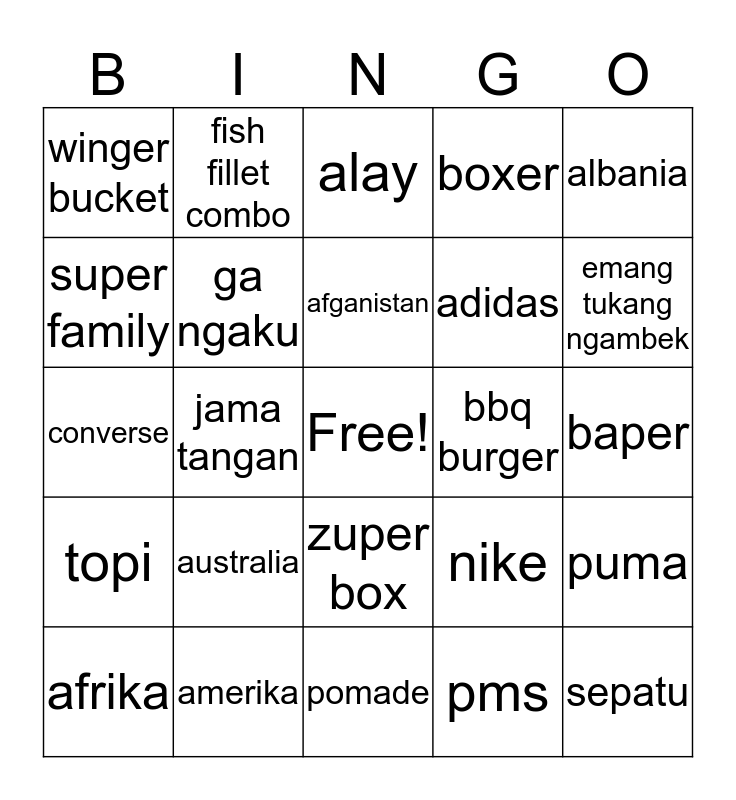 | B | I | N | G | O |
|---|---|---|---|---|
| winger bucket | fish fillet combo | alay | boxer | albania |
| super family | ga ngaku | afganistan | adidas | emang tukang ngambek |
| converse | jama tangan | Free! | bbq burger | baper |
| topi | australia | zuper box | nike | puma |
| afrika | amerika | pomade | pms | sepatu |